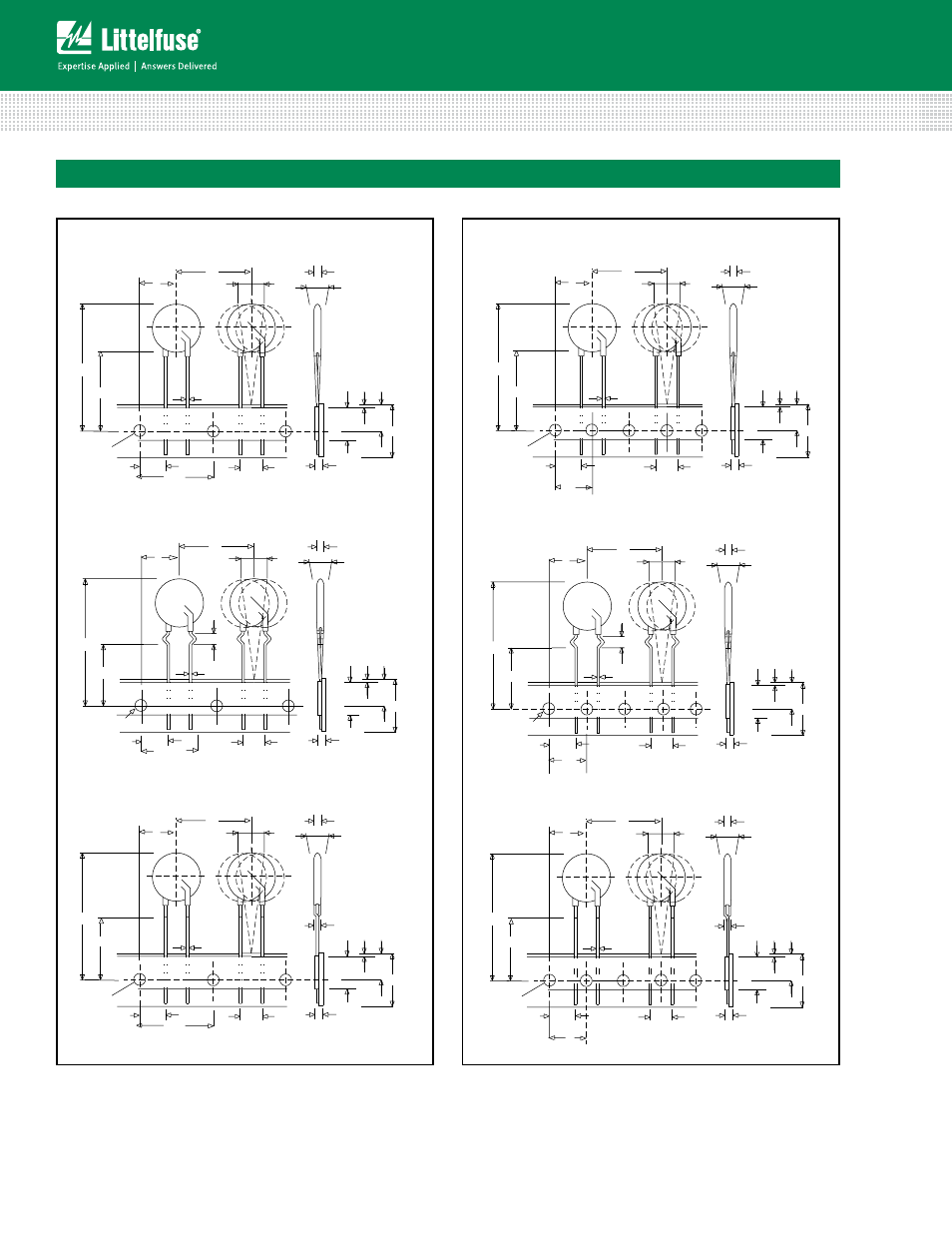 Littelfuse®

Expertise Applied | Answers Delivered